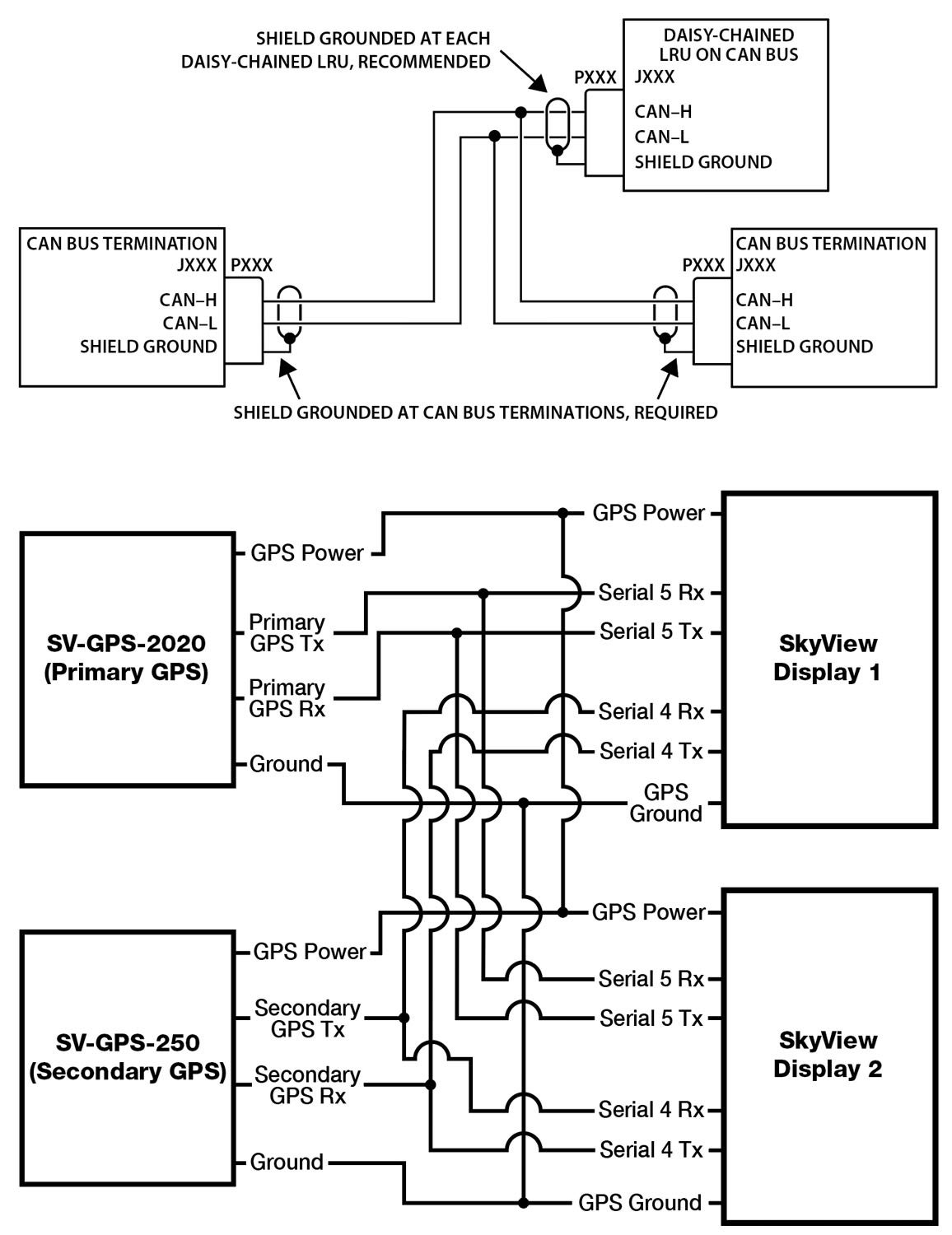 SHIELD GROUNDED AT EACH DAISY-CHAINED LRU, RECOMMENDED

DAISY-CHAINED LRU ON CAN BUS
PXXX JXXX
CAN–H
CAN–L
SHIELD GROUND

CAN BUS TERMINATION
JXXX PXXX
CAN–H
CAN–L
SHIELD GROUND

CAN BUS TERMINATION
PXXX JXXX
CAN–H
CAN–L
SHIELD GROUND

SHIELD GROUNDED AT CAN BUS TERMINATIONS, REQUIRED

SV-GPS-2020 (Primary GPS)
GPS Power
Primary GPS Tx
Primary GPS Rx
Ground

GPS Power
Serial 5 Rx
Serial 5 Tx
Serial 4 Rx
Serial 4 Tx
GPS Ground

SkyView Display 1

SV-GPS-250 (Secondary GPS)
GPS Power
Secondary GPS Tx
Secondary GPS Rx
Ground

GPS Power
Serial 5 Rx
Serial 5 Tx
Serial 4 Rx
Serial 4 Tx
GPS Ground

SkyView Display 2